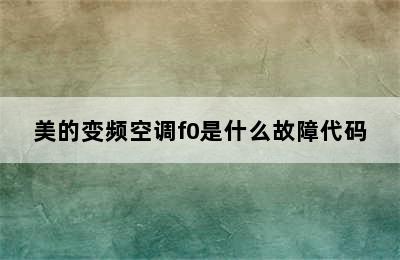 美的变频空调f0是什么故障代码